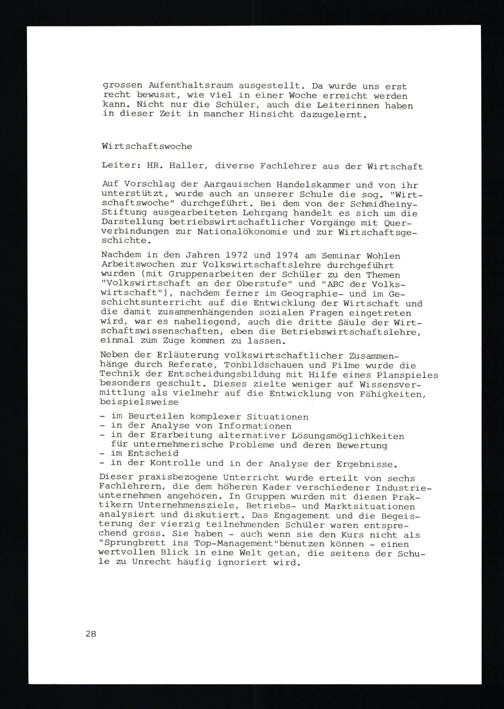 grossen Aufenthaltsraum ausgestellt. Da wurde uns erst recht bewusst, wie viel in einer Woche erreicht werden kann. Nicht nur die Schüler, auch die Leiterinnen haben in dieser Zeit in mancher Hinsicht dazugelernt.

Wirtschaftswoche

Leiter: HR. Haller, diverse Fachlehrer aus der Wirtschaft

Auf Vorschlag der Aargauischen Handelskammer und von ihr unterstützt, wurde auch an unserer Schule die sog. "Wirtschaftswoche" durchgeführt. Bei dem von der Schmidheiny-Stiftung ausgearbeiteten Lehrgang handelt es sich um die Darstellung betriebswirtschaftlicher Vorgänge mit Querverbindungen zur Nationalökonomie und zur Wirtschaftsgeschichte.

Nachdem in den Jahren 1972 und 1974 am Seminar Wohlen Arbeitswochen zur Volkswirtschaftslehre durchgeführt wurden (mit Gruppenarbeiten der Schüler zu den Themen "Volkswirtschaft an der Oberstufe" und "ABC der Volkswirtschaft"), nachdem ferner im Geographie- und im Geschichtsunterricht auf die Entwicklung der Wirtschaft und die damit zusammenhängenden sozialen Fragen eingetreten wird, war es naheliegend, auch die dritte Säule der Wirtschaftswissenschaften, eben die Betriebswirtschaftslehre, einmal zum Zuge kommen zu lassen.

Neben der Erläuterung volkswirtschaftlicher Zusammenhänge durch Referate, Tonbildschauen und Filme wurde die Technik der Entscheidungsbildung mit Hilfe eines Planspieles besonders geschult. Dieses zielte weniger auf Wissensvermittlung als vielmehr auf die Entwicklung von Fähigkeiten, beispielsweise
- im Beurteilen komplexer Situationen
- in der Analyse von Informationen
- in der Erarbeitung alternativer Lösungsmöglichkeiten für unternehmerische Probleme und deren Bewertung
- im Entscheid
- in der Kontrolle und in der Analyse der Ergebnisse.

Dieser praxisbezogene Unterricht wurde erteilt von sechs Fachlehrern, die dem höheren Kader verschiedener Industrieunternehmen angehören. In Gruppen wurden mit diesen Praktikern Unternehmensziele, Betriebs- und Marktsituationen analysiert und diskutiert. Das Engagement und die Begeisterung der vierzig teilnehmenden Schüler waren entsprechend gross. Sie haben - auch wenn sie den Kurs nicht als "Sprungbrett ins Top-Management"benutzen können - einen wertvollen Blick in eine Welt getan, die seitens der Schule zu Unrecht häufig ignoriert wird.

28